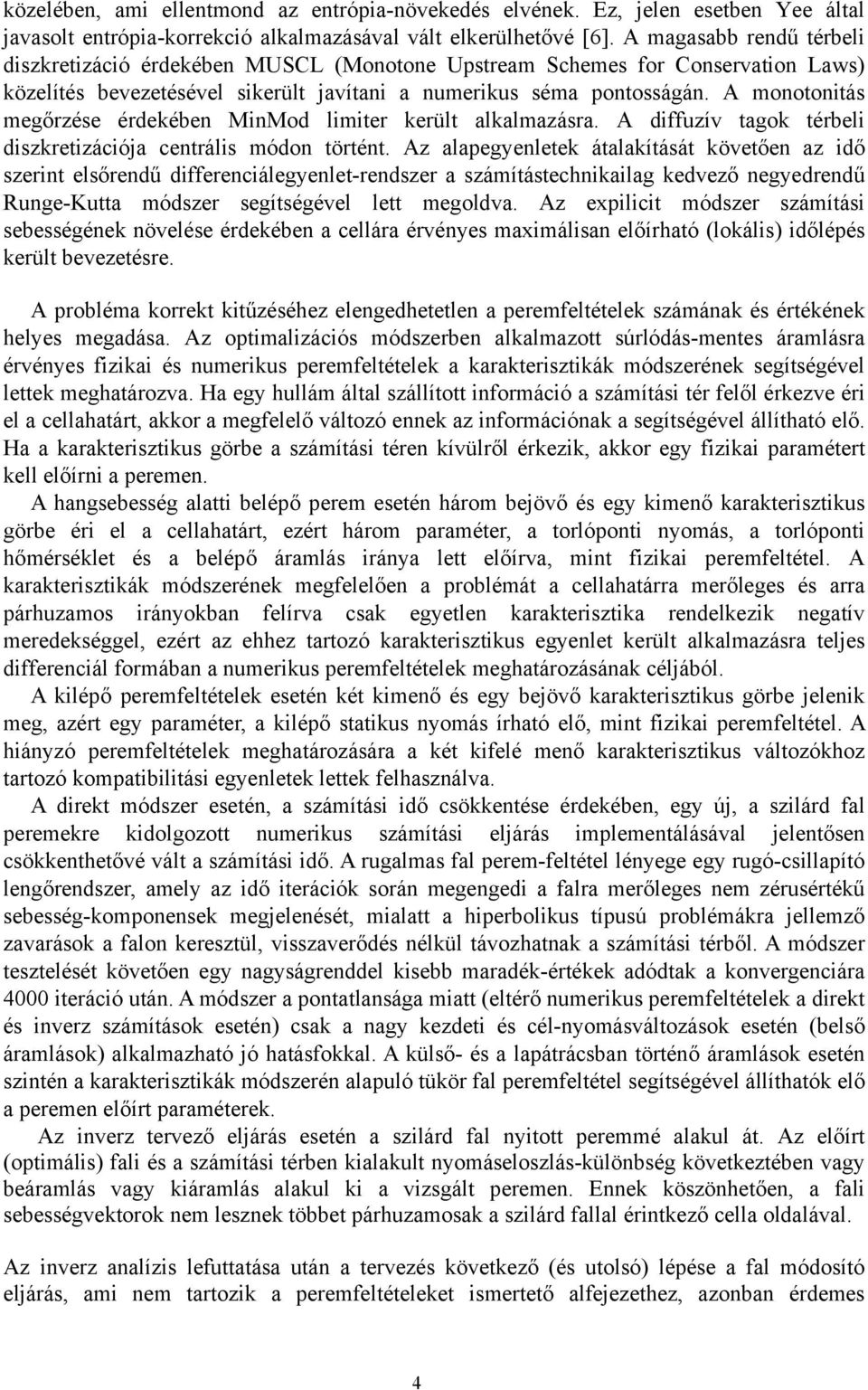 közelében, ami ellentmond az entrópia-növekedés elvének. Ez, jelen esetben Yee által javasolt entrópia-korrekció alkalmazásával vált elkerülhetővé [6]. A magasabb rendű térbeli diszkretizáció érdekében MUSCL (Monotone Upstream Schemes for Conservation Laws) közelítés bevezetésével sikerült javítani a numerikus séma pontosságán. A monotonitás megőrzése érdekében MinMod limiter került alkalmazásra. A diffuzív tagok térbeli diszkretizációja centrális módon történt. Az alapegyenletek átalakítását követően az idő szerint elsőrendű differenciálegyenlet-rendszer a számítástechnikailag kedvező negyedrendű Runge-Kutta módszer segítségével lett megoldva. Az expilicit módszer számítási sebességének növelése érdekében a cellára érvényes maximálisan előírható (lokális) időlépés került bevezetésre.

A probléma korrekt kitűzéséhez elengedhetetlen a peremfeltételek számának és értékének helyes megadása. Az optimalizációs módszerben alkalmazott súrlódás-mentes áramlásra érvényes fizikai és numerikus peremfeltételek a karakterisztikák módszerének segítségével lettek meghatározva. Ha egy hullám által szállított információ a számítási tér felől érkezve éri el a cellahatárt, akkor a megfelelő változó ennek az információnak a segítségével állítható elő. Ha a karakterisztikus görbe a számítási téren kívülről érkezik, akkor egy fizikai paramétert kell előírni a peremen.

A hangsebesség alatti belépő perem esetén három bejövő és egy kimenő karakterisztikus görbe éri el a cellahatárt, ezért három paraméter, a torlóponti nyomás, a torlóponti hőmérséklet és a belépő áramlás iránya lett előírva, mint fizikai peremfeltétel. A karakterisztikák módszerének megfelelően a problémát a cellahatárra merőleges és arra párhuzamos irányokban felírva csak egyetlen karakterisztika rendelkezik negatív meredekséggel, ezért az ehhez tartozó karakterisztikus egyenlet került alkalmazásra teljes differenciál formában a numerikus peremfeltételek meghatározásának céljából.

A kilépő peremfeltételek esetén két kimenő és egy bejövő karakterisztikus görbe jelenik meg, azért egy paraméter, a kilépő statikus nyomás írható elő, mint fizikai peremfeltétel. A hiányzó peremfeltételek meghatározására a két kifelé menő karakterisztikus változókhoz tartozó kompatibilitási egyenletek lettek felhasználva.

A direkt módszer esetén, a számítási idő csökkentése érdekében, egy új, a szilárd fal peremekre kidolgozott numerikus számítási eljárás implementálásával jelentősen csökkenthetővé vált a számítási idő. A rugalmas fal perem-feltétel lényege egy rugó-csillapító lengőrendszer, amely az idő iterációk során megengedi a falra merőleges nem zérusértékű sebesség-komponensek megjelenését, mialatt a hiperbolikus típusú problémákra jellemző zavarások a falon keresztül, visszaverődés nélkül távozhatnak a számítási térből. A módszer tesztelését követően egy nagyságrenddel kisebb maradék-értékek adódtak a konvergenciára 4000 iteráció után. A módszer a pontatlansága miatt (eltérő numerikus peremfeltételek a direkt és inverz számítások esetén) csak a nagy kezdeti és cél-nyomásváltozások esetén (belső áramlások) alkalmazható jó hatásfokkal. A külső- és a lapátrácsban történő áramlások esetén szintén a karakterisztikák módszerén alapuló tükör fal peremfeltétel segítségével állíthatók elő a peremen előírt paraméterek.

Az inverz tervező eljárás esetén a szilárd fal nyitott peremmé alakul át. Az előírt (optimális) fali és a számítási térben kialakult nyomáseloszlás-különbség következtében vagy beáramlás vagy kiáramlás alakul ki a vizsgált peremen. Ennek köszönhetően, a fali sebességvektorok nem lesznek többet párhuzamosak a szilárd fallal érintkező cella oldalával.

Az inverz analízis lefuttatása után a tervezés következő (és utolsó) lépése a fal módosító eljárás, ami nem tartozik a peremfeltételeket ismertető alfejezethez, azonban érdemes

4